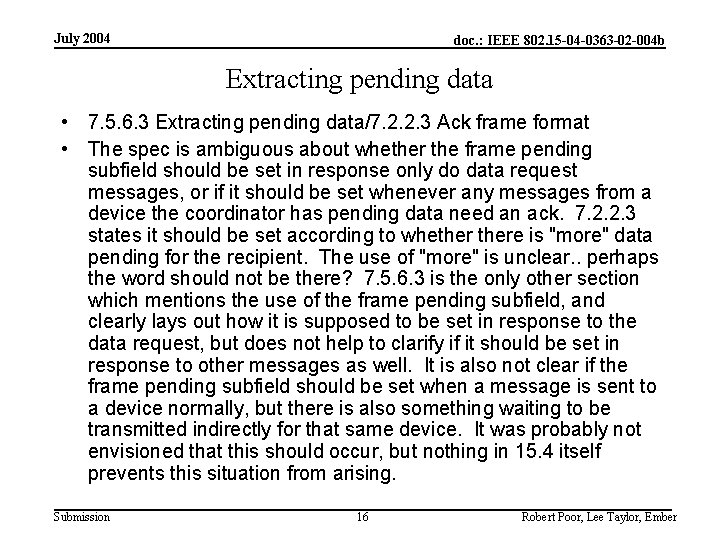 July 2004

doc.: IEEE 802.15-04-0363-02-004b

Extracting pending data

• 7.5.6.3 Extracting pending data/7.2.2.3 Ack frame format

• The spec is ambiguous about whether the frame pending subfield should be set in response only do data request messages, or if it should be set whenever any messages from a device the coordinator has pending data need an ack. 7.2.2.3 states it should be set according to whether there is "more" data pending for the recipient. The use of "more" is unclear.. perhaps the word should not be there? 7.5.6.3 is the only other section which mentions the use of the frame pending subfield, and clearly lays out how it is supposed to be set in response to the data request, but does not help to clarify if it should be set in response to other messages as well. It is also not clear if the frame pending subfield should be set when a message is sent to a device normally, but there is also something waiting to be transmitted indirectly for that same device. It was probably not envisioned that this should occur, but nothing in 15.4 itself prevents this situation from arising.

Submission

16

Robert Poor, Lee Taylor, Ember